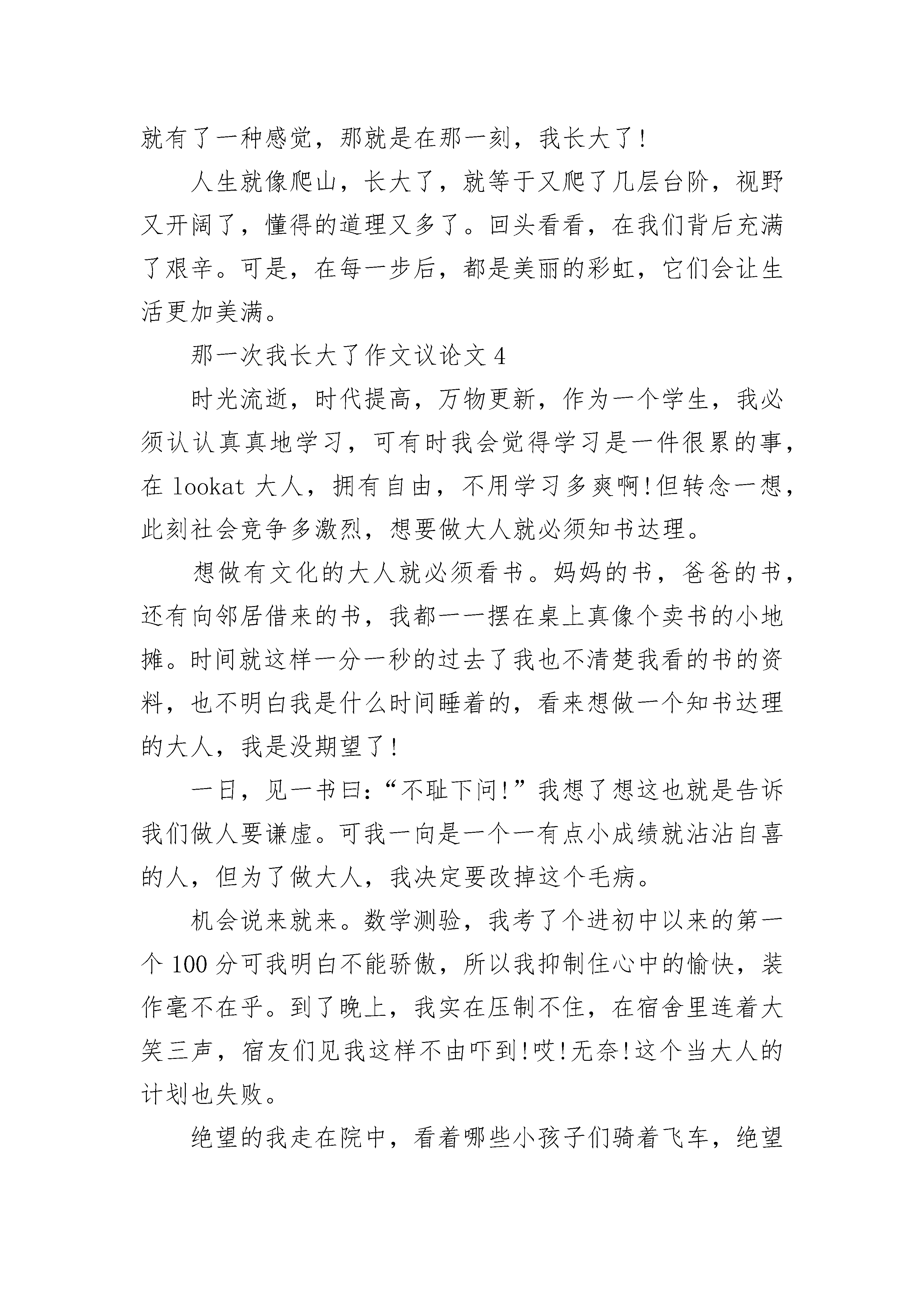 就有了一种感觉，那就是在那一刻，我长大了！

人生就像爬山，长大了，就等于又爬了几层台阶，视野又开阔了，懂得的道理又多了。回头看看，在我们背后充满了艰辛。可是，在每一步后，都是美丽的彩虹，它们会让生活更加美满。

那一次我长大了作文议论文 4

时光流逝，时代提高，万物更新，作为一个学生，我必须认认真真地学习，可有时我会觉得学习是一件很累的事，在 lookat 大人，拥有自由，不用学习多爽啊！但转念一想，此刻社会竞争多激烈，想要做大人就必须知书达理。

想做有文化的大人就必须看书。妈妈的书，爸爸的书，还有向邻居借来的书，我都一一摆在桌上真像个卖书的小地摊。时间就这样一分一秒的过去了我也不清楚我看的书的资料，也不明白我是什么时间睡着的，看来想做一个知书达理的大人，我是没期望了！

一日，见一书曰：“不耻下问！”我想了想这也就是告诉我们做人要谦虚。可我一向是一个一有点小成绩就沾沾自喜的人，但为了做大人，我决定要改掉这个毛病。

机会说来就来。数学测验，我考了个进初中以来的第一个 100 分可我明白不能骄傲，所以我抑制住心中的愉快，装作毫不在乎。到了晚上，我实在压制不住，在宿舍里连着大笑三声，宿友们见我这样不由吓到！哎！无奈！这个当大人的计划也失败。

绝望的我走在院中，看着哪些小孩子们骑着飞车，绝望